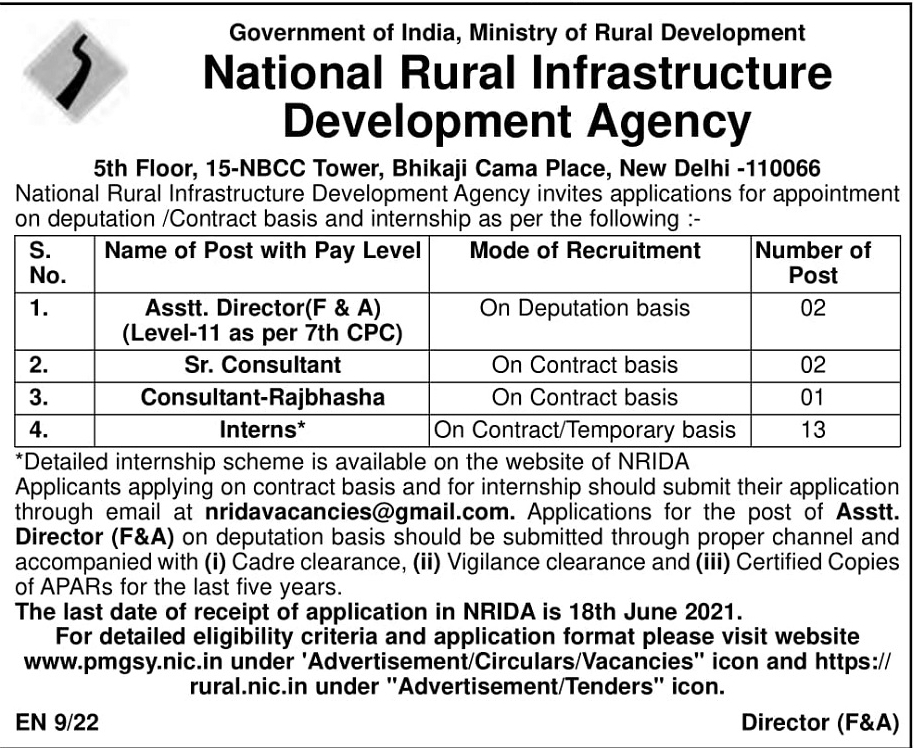 Government of India, Ministry of Rural Development

National Rural Infrastructure Development Agency

5th Floor, 15-NBCC Tower, Bhikaji Cama Place, New Delhi -110066

National Rural Infrastructure Development Agency invites applications for appointment on deputation /Contract basis and internship as per the following :-

| S. No. | Name of Post with Pay Level | Mode of Recruitment | Number of Post |
|---|---|---|---|
| 1. | Asstt. Director(F & A) (Level-11 as per 7th CPC) | On Deputation basis | 02 |
| 2. | Sr. Consultant | On Contract basis | 02 |
| 3. | Consultant-Rajbhasha | On Contract basis | 01 |
| 4. | Interns* | On Contract/Temporary basis | 13 |

*Detailed internship scheme is available on the website of NRIDA

Applicants applying on contract basis and for internship should submit their application through email at nridavacancies@gmail.com. Applications for the post of Asstt. Director (F&A) on deputation basis should be submitted through proper channel and accompanied with (i) Cadre clearance, (ii) Vigilance clearance and (iii) Certified Copies of APARs for the last five years.

The last date of receipt of application in NRIDA is 18th June 2021.

For detailed eligibility criteria and application format please visit website www.pmgsy.nic.in under 'Advertisement/Circulars/Vacancies" icon and https://rural.nic.in under "Advertisement/Tenders" icon.

EN 9/22

Director (F&A)